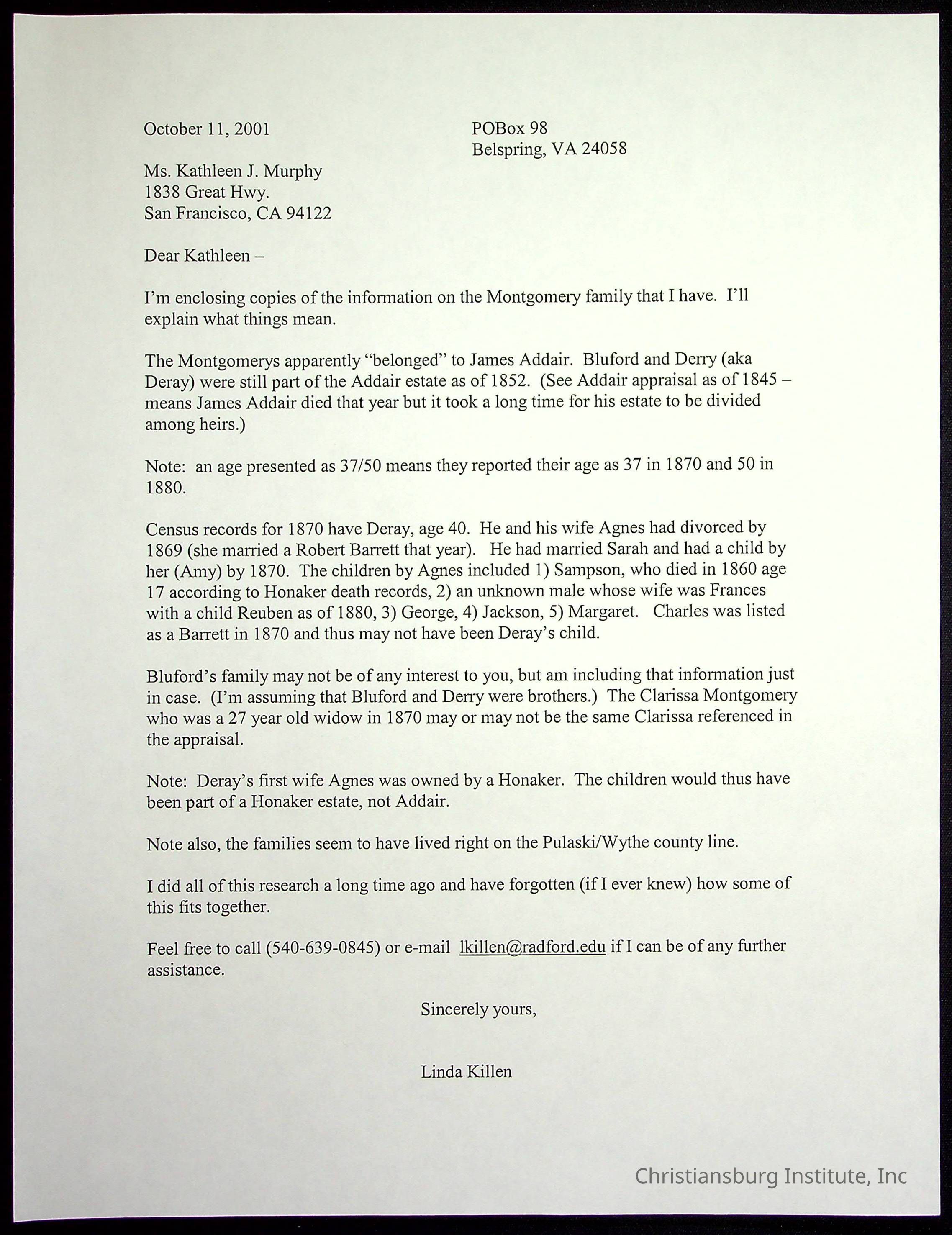 October 11, 2001

POBox 98
Belspring, VA 24058

Ms. Kathleen J. Murphy
1838 Great Hwy.
San Francisco, CA 94122

Dear Kathleen –

I'm enclosing copies of the information on the Montgomery family that I have. I'll explain what things mean.

The Montgomerys apparently "belonged" to James Addair. Bluford and Derry (aka Deray) were still part of the Addair estate as of 1852. (See Addair appraisal as of 1845 – means James Addair died that year but it took a long time for his estate to be divided among heirs.)

Note: an age presented as 37/50 means they reported their age as 37 in 1870 and 50 in 1880.

Census records for 1870 have Deray, age 40. He and his wife Agnes had divorced by 1869 (she married a Robert Barrett that year). He had married Sarah and had a child by her (Amy) by 1870. The children by Agnes included 1) Sampson, who died in 1860 age 17 according to Honaker death records, 2) an unknown male whose wife was Frances with a child Reuben as of 1880, 3) George, 4) Jackson, 5) Margaret. Charles was listed as a Barrett in 1870 and thus may not have been Deray's child.

Bluford's family may not be of any interest to you, but am including that information just in case. (I'm assuming that Bluford and Derry were brothers.) The Clarissa Montgomery who was a 27 year old widow in 1870 may or may not be the same Clarissa referenced in the appraisal.

Note: Deray's first wife Agnes was owned by a Honaker. The children would thus have been part of a Honaker estate, not Addair.

Note also, the families seem to have lived right on the Pulaski/Wythe county line.

I did all of this research a long time ago and have forgotten (if I ever knew) how some of this fits together.

Feel free to call (540-639-0845) or e-mail lkillen@radford.edu if I can be of any further assistance.

Sincerely yours,

Linda Killen

Christiansburg Institute, Inc